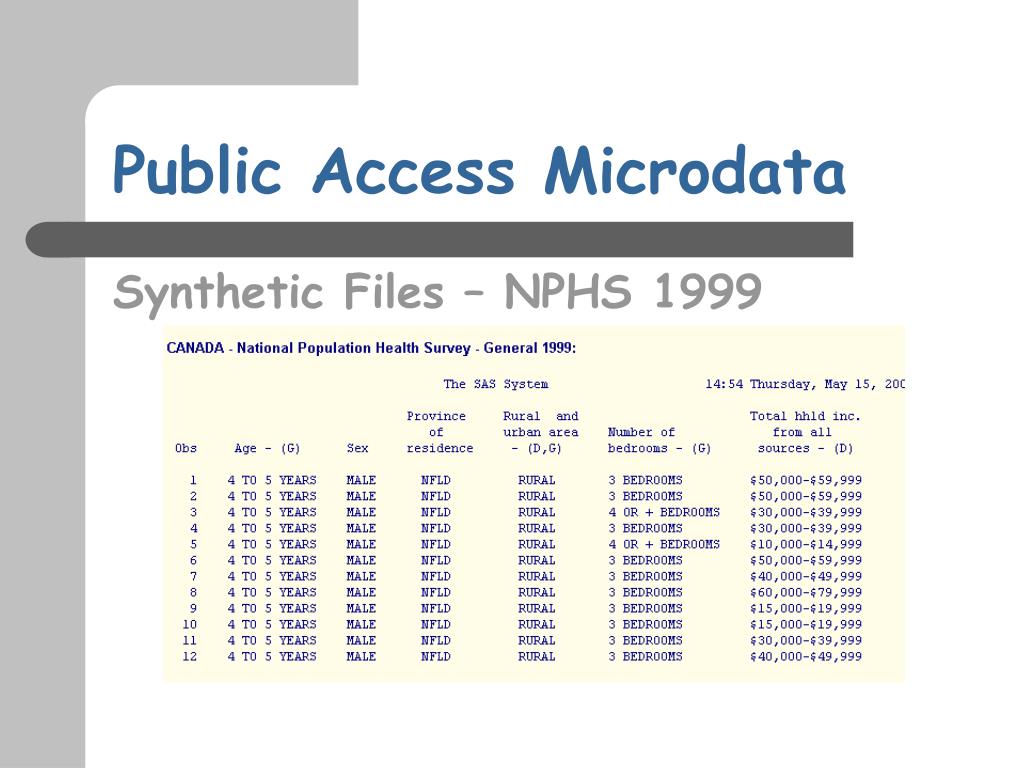 Public Access Microdata

Synthetic Files – NPHS 1999

CANADA - National Population Health Survey - General 1999:

The SAS System 14:54 Thursday, May 15, 200

| Obs | Age - (G) | Sex | Province of residence | Rural and urban area - (D,G) | Number of bedrooms - (G) | Total hhld inc. from all sources - (D) |
|---|---|---|---|---|---|---|
| 1 | 4 TO 5 YEARS | MALE | NFLD | RURAL | 3 BEDROOMS | \$50,000-\$59,999 |
| 2 | 4 TO 5 YEARS | MALE | NFLD | RURAL | 3 BEDROOMS | \$50,000-\$59,999 |
| 3 | 4 TO 5 YEARS | MALE | NFLD | RURAL | 4 OR + BEDROOMS | \$30,000-\$39,999 |
| 4 | 4 TO 5 YEARS | MALE | NFLD | RURAL | 3 BEDROOMS | \$30,000-\$39,999 |
| 5 | 4 TO 5 YEARS | MALE | NFLD | RURAL | 4 OR + BEDROOMS | \$10,000-\$14,999 |
| 6 | 4 TO 5 YEARS | MALE | NFLD | RURAL | 3 BEDROOMS | \$50,000-\$59,999 |
| 7 | 4 TO 5 YEARS | MALE | NFLD | RURAL | 3 BEDROOMS | \$40,000-\$49,999 |
| 8 | 4 TO 5 YEARS | MALE | NFLD | RURAL | 3 BEDROOMS | \$60,000-\$79,999 |
| 9 | 4 TO 5 YEARS | MALE | NFLD | RURAL | 3 BEDROOMS | \$15,000-\$19,999 |
| 10 | 4 TO 5 YEARS | MALE | NFLD | RURAL | 3 BEDROOMS | \$15,000-\$19,999 |
| 11 | 4 TO 5 YEARS | MALE | NFLD | RURAL | 3 BEDROOMS | \$30,000-\$39,999 |
| 12 | 4 TO 5 YEARS | MALE | NFLD | RURAL | 3 BEDROOMS | \$40,000-\$49,999 |